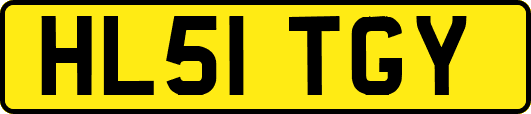 HL51 TGY